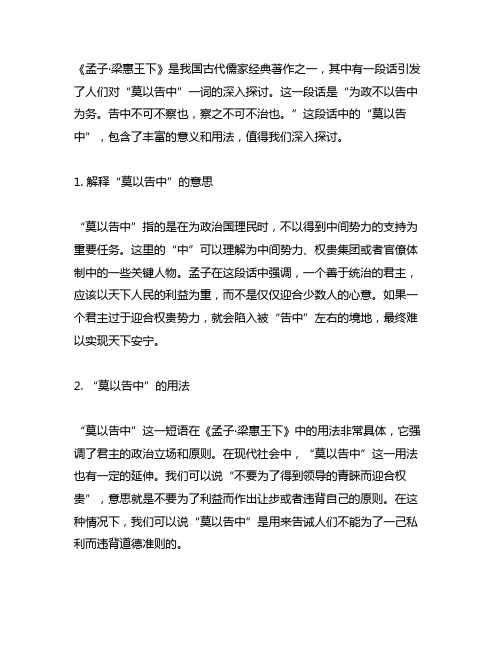 《孟子·梁惠王下》是我国古代儒家经典著作之一，其中有一段话引发了人们对“莫以告中”一词的深入探讨。这一段话是“为政不以告中为务。告中不可不察也，察之不可不治也。”这段话中的“莫以告中”，包含了丰富的意义和用法，值得我们深入探讨。

1. 解释“莫以告中”的意思

“莫以告中”指的是在为政治国理民时，不以得到中间势力的支持为重要任务。这里的“中”可以理解为中间势力、权贵集团或者官僚体制中的一些关键人物。孟子在这段话中强调，一个善于统治的君主，应该以天下人民的利益为重，而不是仅仅迎合少数人的心意。如果一个君主过于迎合权贵势力，就会陷入被“告中”左右的境地，最终难以实现天下安宁。

2. “莫以告中”的用法

“莫以告中”这一短语在《孟子·梁惠王下》中的用法非常具体，它强调了君主的政治立场和原则。在现代社会中，“莫以告中”这一用法也有一定的延伸。我们可以说“不要为了得到领导的青睐而迎合权贵”，意思就是不要为了利益而作出让步或者违背自己的原则。在这种情况下，我们可以说“莫以告中”是用来告诫人们不能为了一己私利而违背道德准则的。